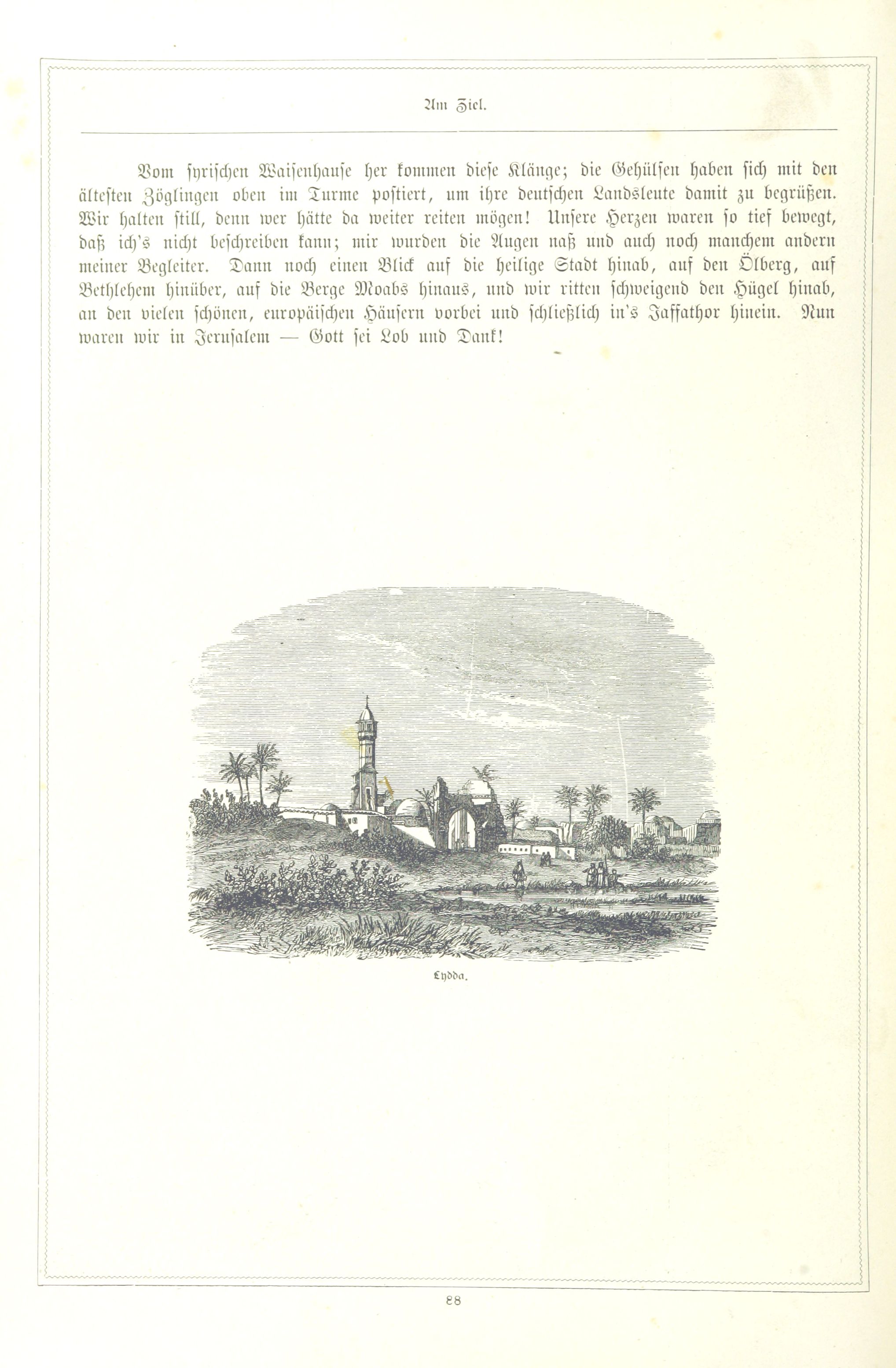 Am Ziel.

Vom syrischen Waisenhause her kommen diese Klänge; die Gehülfen haben sich mit den ältesten Zöglingen oben im Turme postiert, um ihre deutschen Landsleute damit zu begrüßen. Wir halten still, denn wer hätte da weiter reiten mögen! Unsere Herzen waren so tief bewegt, daß ich's nicht beschreiben kann; mir wurden die Augen naß und auch noch manchem andern meiner Begleiter. Dann noch einen Blick auf die heilige Stadt hinab, auf den Ölberg, auf Bethlehem hinüber, auf die Berge Moabs hinaus, und wir ritten schweigend den Hügel hinab, an den vielen schönen, europäischen Häusern vorbei und schließlich in's Jaffathor hinein. Nun waren wir in Jerusalem — Gott sei Lob und Dank!

Lydda.

88